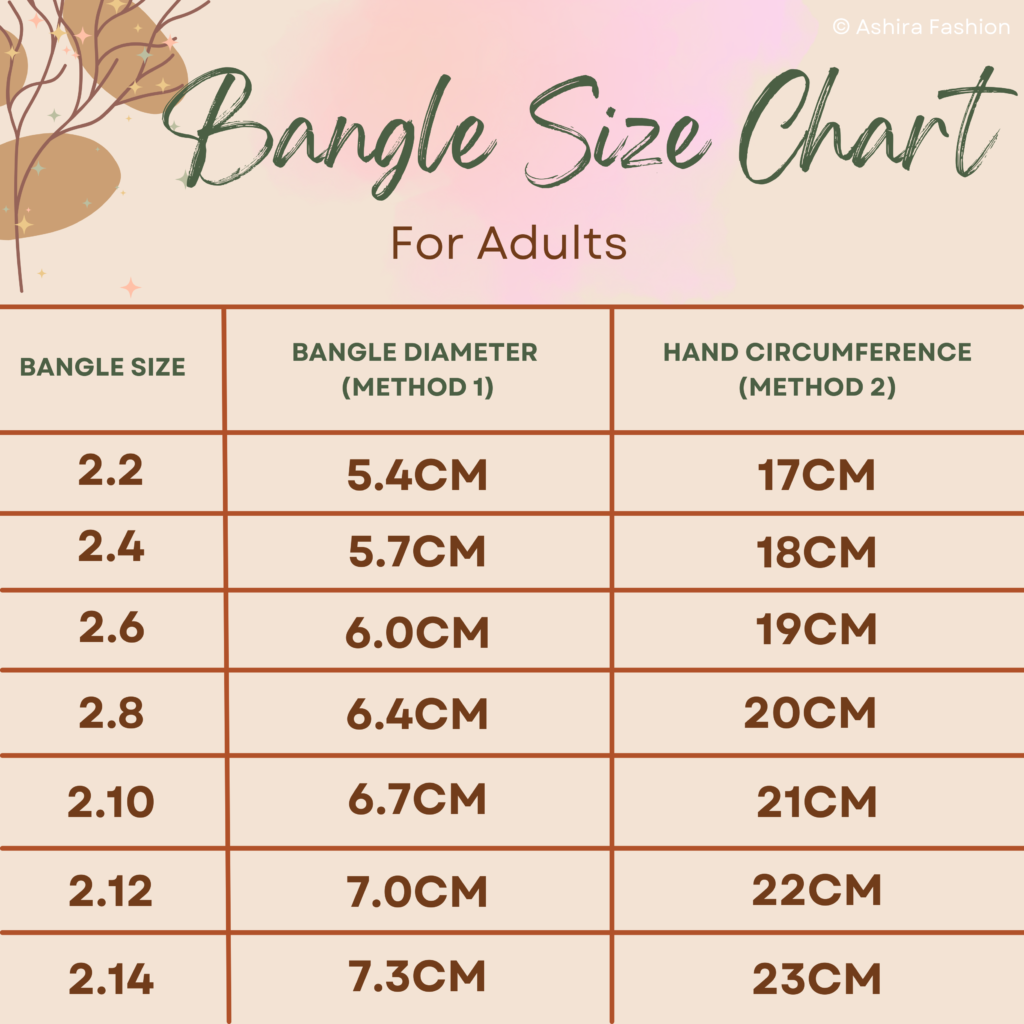 © Ashira Fashion

Bangle Size Chart

For Adults

| BANGLE SIZE | BANGLE DIAMETER (METHOD 1) | HAND CIRCUMFERENCE (METHOD 2) |
|---|---|---|
| 2.2 | 5.4CM | 17CM |
| 2.4 | 5.7CM | 18CM |
| 2.6 | 6.0CM | 19CM |
| 2.8 | 6.4CM | 20CM |
| 2.10 | 6.7CM | 21CM |
| 2.12 | 7.0CM | 22CM |
| 2.14 | 7.3CM | 23CM |